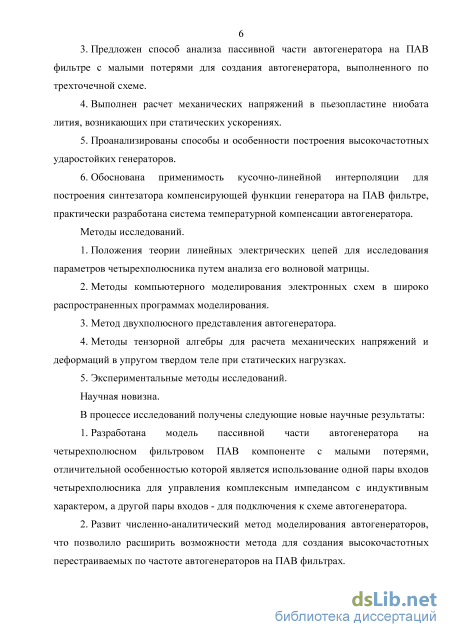 6

3. Предложен способ анализа пассивной части автогенератора на ПАВ фильтре с малыми потерями для создания автогенератора, выполненного по трехточечной схеме.

4. Выполнен расчет механических напряжений в пьезопластине ниобата лития, возникающих при статических ускорениях.

5. Проанализированы способы и особенности построения высокочастотных ударостойких генераторов.

6. Обоснована применимость кусочно-линейной интерполяции для построения синтезатора компенсирующей функции генератора на ПАВ фильтре, практически разработана система температурной компенсации автогенератора.

Методы исследований.

1. Положения теории линейных электрических цепей для исследования параметров четырехполюсника путем анализа его волновой матрицы.

2. Методы компьютерного моделирования электронных схем в широко распространенных программах моделирования.

3. Метод двухполюсного представления автогенератора.

4. Методы тензорной алгебры для расчета механических напряжений и деформаций в упругом твердом теле при статических нагрузках.

5. Экспериментальные методы исследований.

Научная новизна.

В процессе исследований получены следующие новые научные результаты:

1. Разработана модель пассивной части автогенератора на четырехполюсном фильтровом ПАВ компоненте с малыми потерями, отличительной особенностью которой является использование одной пары входов четырехполюсника для управления комплексным импедансом с индуктивным характером, а другой пары входов - для подключения к схеме автогенератора.

2. Развит численно-аналитический метод моделирования автогенераторов, что позволило расширить возможности метода для создания высокочастотных перестраиваемых по частоте автогенераторов на ПАВ фильтрах.

dsLib.net
библиотека диссертаций